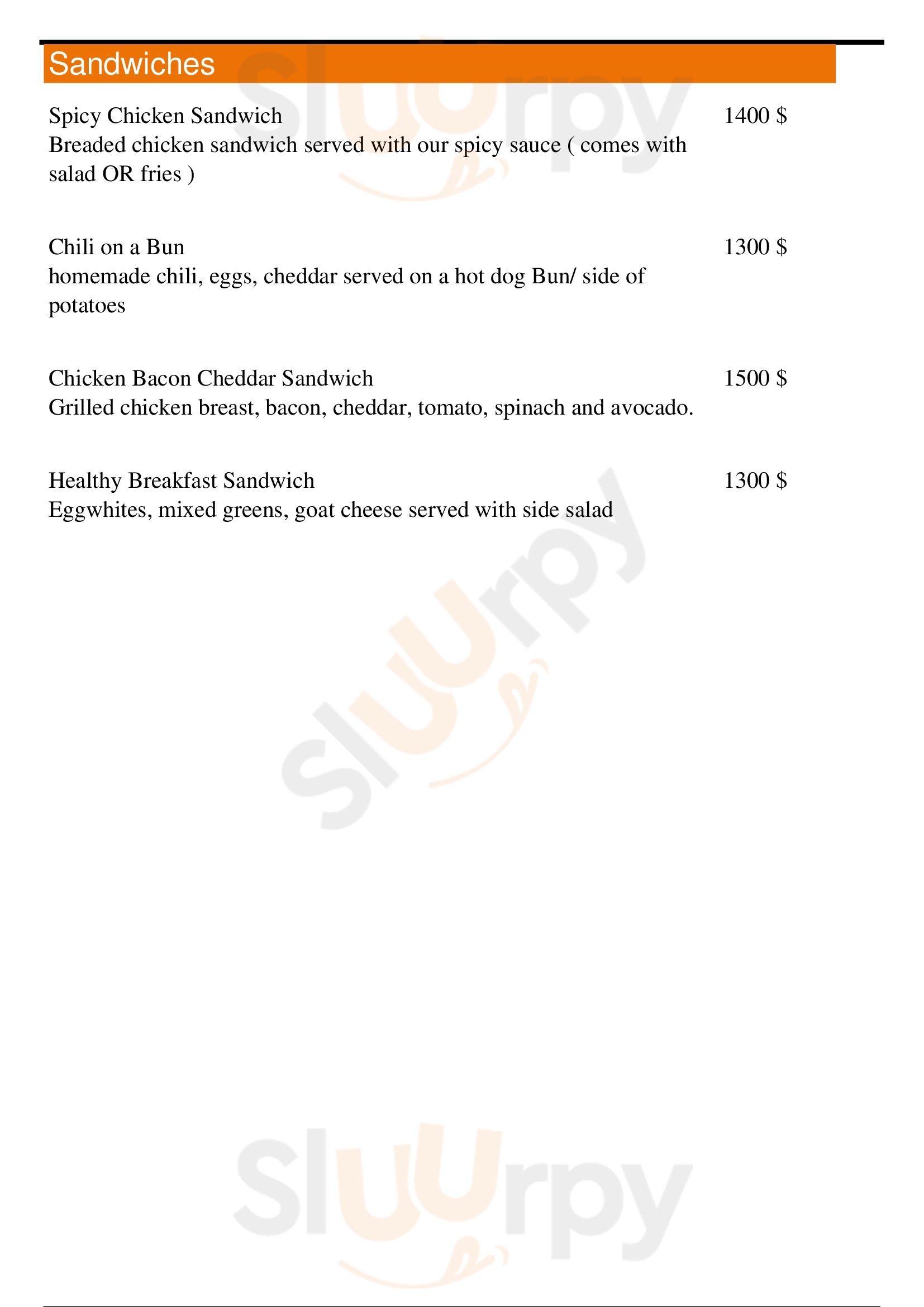 Sandwiches

Spicy Chicken Sandwich
1400 $
Breaded chicken sandwich served with our spicy sauce ( comes with salad OR fries )

Chili on a Bun
1300 $
homemade chili, eggs, cheddar served on a hot dog Bun/ side of potatoes

Chicken Bacon Cheddar Sandwich
1500 $
Grilled chicken breast, bacon, cheddar, tomato, spinach and avocado.

Healthy Breakfast Sandwich
1300 $
Eggwhites, mixed greens, goat cheese served with side salad

Sluurpy
Sluurpy
Sluurpy